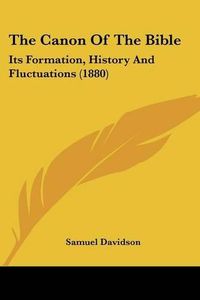 The Canon Of The Bible

Its Formation, History And Fluctuations (1880)

Samuel Davidson